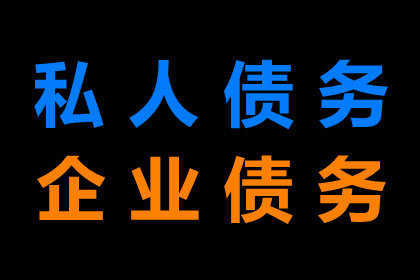 私人债务
企业债务